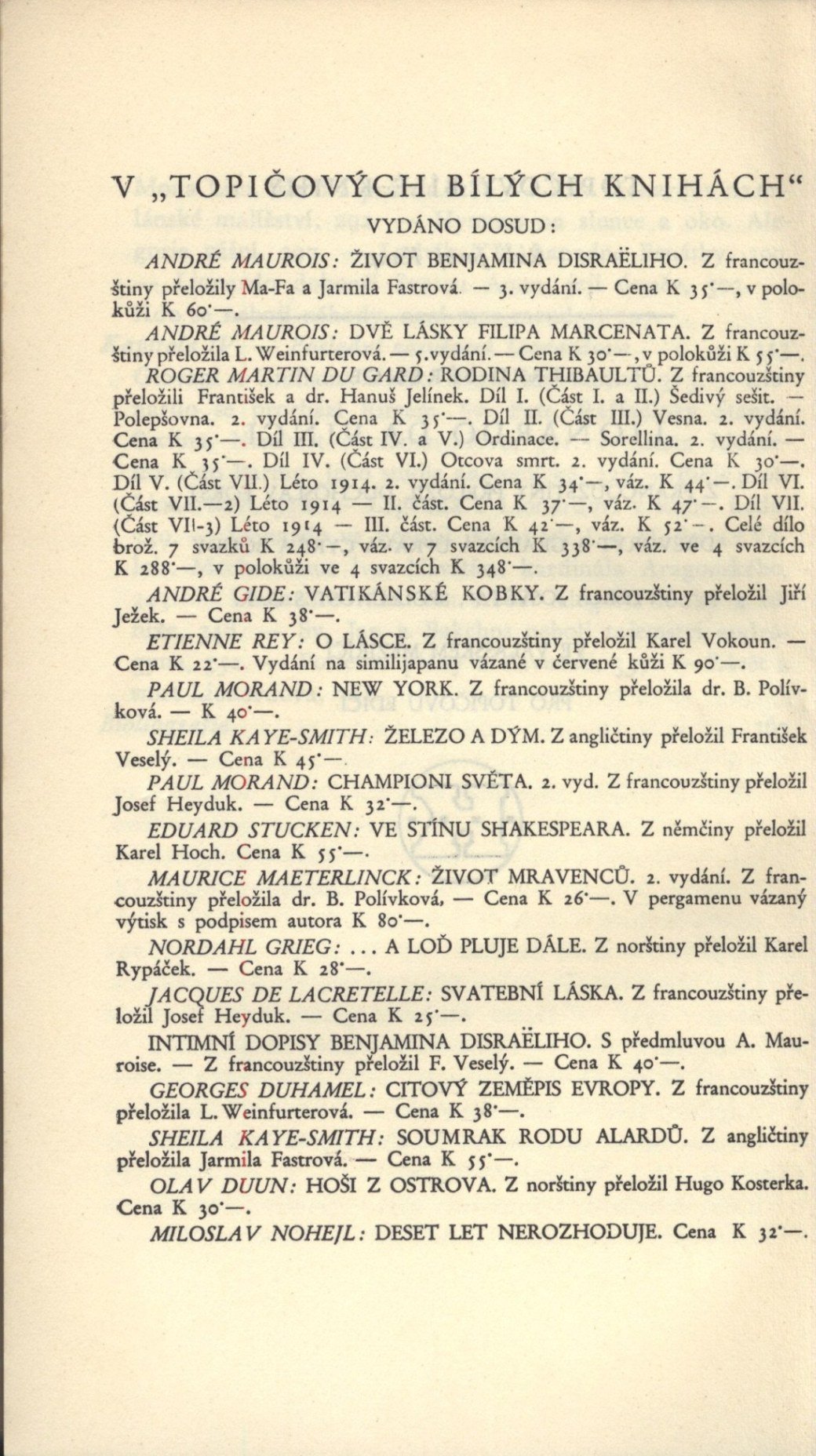 V „TOPIČOVÝCH BÍLÝCH KNIHÁCH“

VYDÁNO DOSUD:

ANDRÉ MAUROIS: ŽIVOT BENJAMINA DISRAËLIHO. Z francouzštiny přeložily Ma-Fa a Jarmila Fastrová. — 3. vydání. — Cena K 35·—, v polokůži K 60·—.

ANDRÉ MAUROIS: DVĚ LÁSKY FILIPA MARCENATA. Z francouzštiny přeložila L. Weinfurterová. — 5. vydání. — Cena K 30·—, v polokůži K 55·—.

ROGER MARTIN DU GARD: RODINA THIBAULTŮ. Z francouzštiny přeložili František a dr. Hanuš Jelínek. Díl I. (Část I. a II.) Šedivý sešit. — Polepšovna. 2. vydání. Cena K 35·—. Díl II. (Část III.) Vesna. 2. vydání. Cena K 35·—. Díl III. (Část IV. a V.) Ordinace. — Sorellina. 2. vydání. — Cena K 35·—. Díl IV. (Část VI.) Otcova smrt. 2. vydání. Cena K 30·—. Díl V. (Část VII.) Léto 1914. 2. vydání. Cena K 34·—, váz. K 44·—. Díl VI. (Část VII.—2) Léto 1914 — II. část. Cena K 37·—, váz. K 47·—. Díl VII. (Část VII-3) Léto 1914 — III. část. Cena K 42·—, váz. K 52·—. Celé dílo brož. 7 svazků K 248·—, váz. v 7 svazcích K 338·—, váz. ve 4 svazcích K 288·—, v polokůži ve 4 svazcích K 348·—.

ANDRÉ GIDE: VATIKÁNSKÉ KOBKY. Z francouzštiny přeložil Jiří Ježek. — Cena K 38·—.

ETIENNE REY: O LÁSCE. Z francouzštiny přeložil Karel Vokoun. — Cena K 22·—. Vydání na similijapanu vázané v červené kůži K 90·—.

PAUL MORAND: NEW YORK. Z francouzštiny přeložila dr. B. Polívková. — K 40·—.

SHEILA KAYE-SMITH: ŽELEZO A DÝM. Z angličtiny přeložil František Veselý. — Cena K 45·—.

PAUL MORAND: CHAMPIONI SVĚTA. 2. vyd. Z francouzštiny přeložil Josef Heyduk. — Cena K 32·—.

EDUARD STUCKEN: VE STÍNU SHAKESPEARA. Z němčiny přeložil Karel Hoch. Cena K 55·—.

MAURICE MAETERLINCK: ŽIVOT MRAVENCŮ. 2. vydání. Z francouzštiny přeložila dr. B. Polívková. — Cena K 26·—. V pergamenu vázaný výtisk s podpisem autora K 80·—.

NORDAHL GRIEG: ... A LOĎ PLUJE DÁLE. Z norštiny přeložil Karel Rypáček. — Cena K 28·—.

JACQUES DE LACRETELLE: SVATEBNÍ LÁSKA. Z francouzštiny přeložil Josef Heyduk. — Cena K 25·—.

INTIMNÍ DOPISY BENJAMINA DISRAËLIHO. S předmluvou A. Mauroise. — Z francouzštiny přeložil F. Veselý. — Cena K 40·—.

GEORGES DUHAMEL: CITOVÝ ZEMĚPIS EVROPY. Z francouzštiny přeložila L. Weinfurterová. — Cena K 38·—.

SHEILA KAYE-SMITH: SOUMRAK RODU ALARDŮ. Z angličtiny přeložila Jarmila Fastrová. — Cena K 55·—.

OLAV DUUN: HOŠI Z OSTROVA. Z norštiny přeložil Hugo Kosterka. Cena K 30·—.

MILOSLAV NOHEJL: DESET LET NEROZHODUJE. Cena K 32·—.